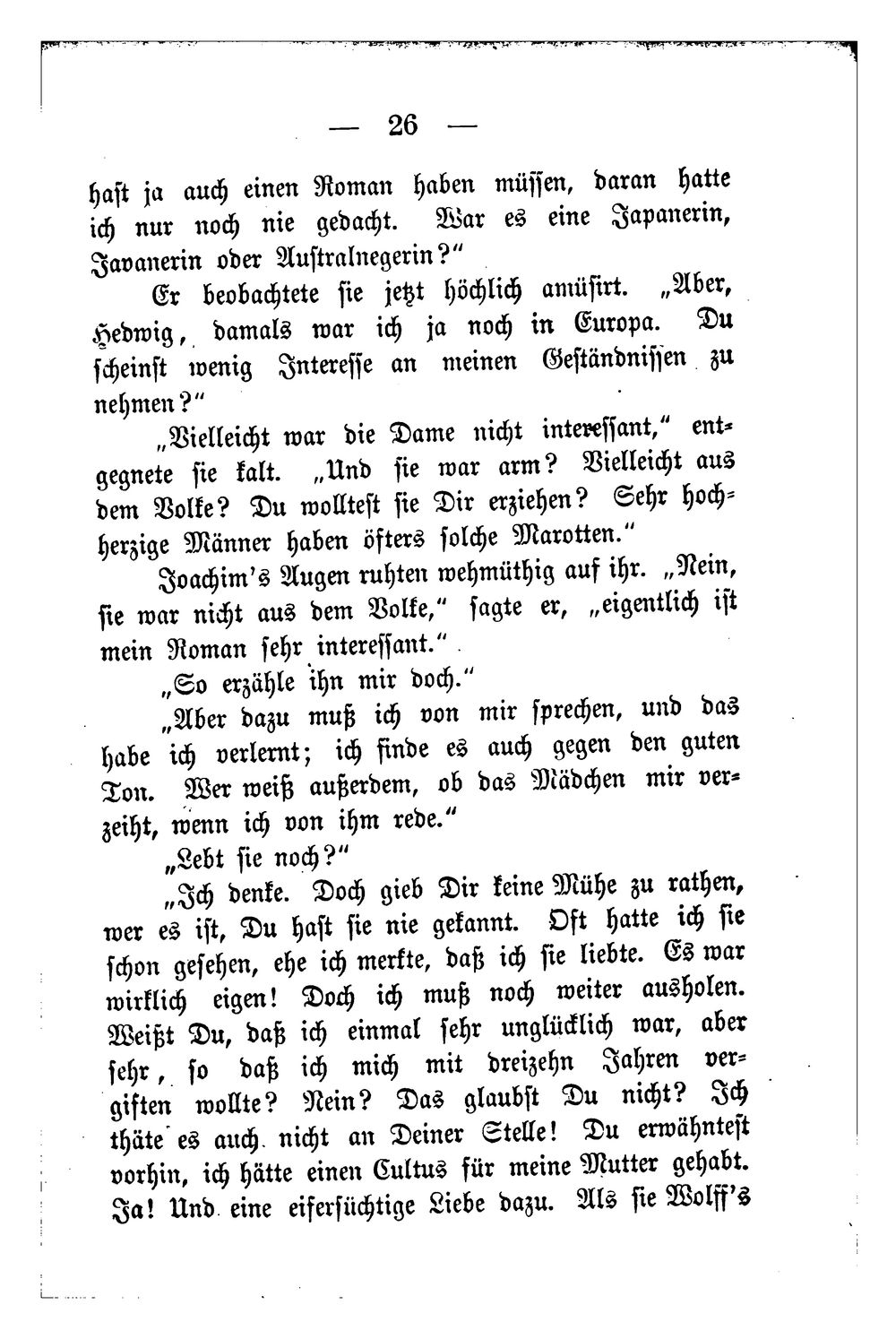 — 26 —

hast ja auch einen Roman haben müssen, daran hatte ich nur noch nie gedacht. War es eine Japanerin, Javanerin oder Australnegerin?"

Er beobachtete sie jetzt höchlich amüsirt. „Aber, Hedwig, damals war ich ja noch in Europa. Du scheinst wenig Interesse an meinen Geständnissen zu nehmen?"

„Vielleicht war die Dame nicht interessant," entgegnete sie kalt. „Und sie war arm? Vielleicht aus dem Volke? Du wolltest sie Dir erziehen? Sehr hochherzige Männer haben öfters solche Marotten."

Joachim's Augen ruhten wehmüthig auf ihr. „Nein, sie war nicht aus dem Volke," sagte er, „eigentlich ist mein Roman sehr interessant."

„So erzähle ihn mir doch."

„Aber dazu muß ich von mir sprechen, und das habe ich verlernt; ich finde es auch gegen den guten Ton. Wer weiß außerdem, ob das Mädchen mir verzeiht, wenn ich von ihm rede."

„Lebt sie noch?"

„Ich denke. Doch gieb Dir keine Mühe zu rathen, wer es ist, Du hast sie nie gekannt. Oft hatte ich sie schon gesehen, ehe ich merkte, daß ich sie liebte. Es war wirklich eigen! Doch ich muß noch weiter ausholen. Weißt Du, daß ich einmal sehr unglücklich war, aber sehr, so daß ich mich mit dreizehn Jahren vergiften wollte? Nein? Das glaubst Du nicht? Ich thäte es auch nicht an Deiner Stelle! Du erwähntest vorhin, ich hätte einen Cultus für meine Mutter gehabt. Ja! Und eine eifersüchtige Liebe dazu. Als sie Wolff's